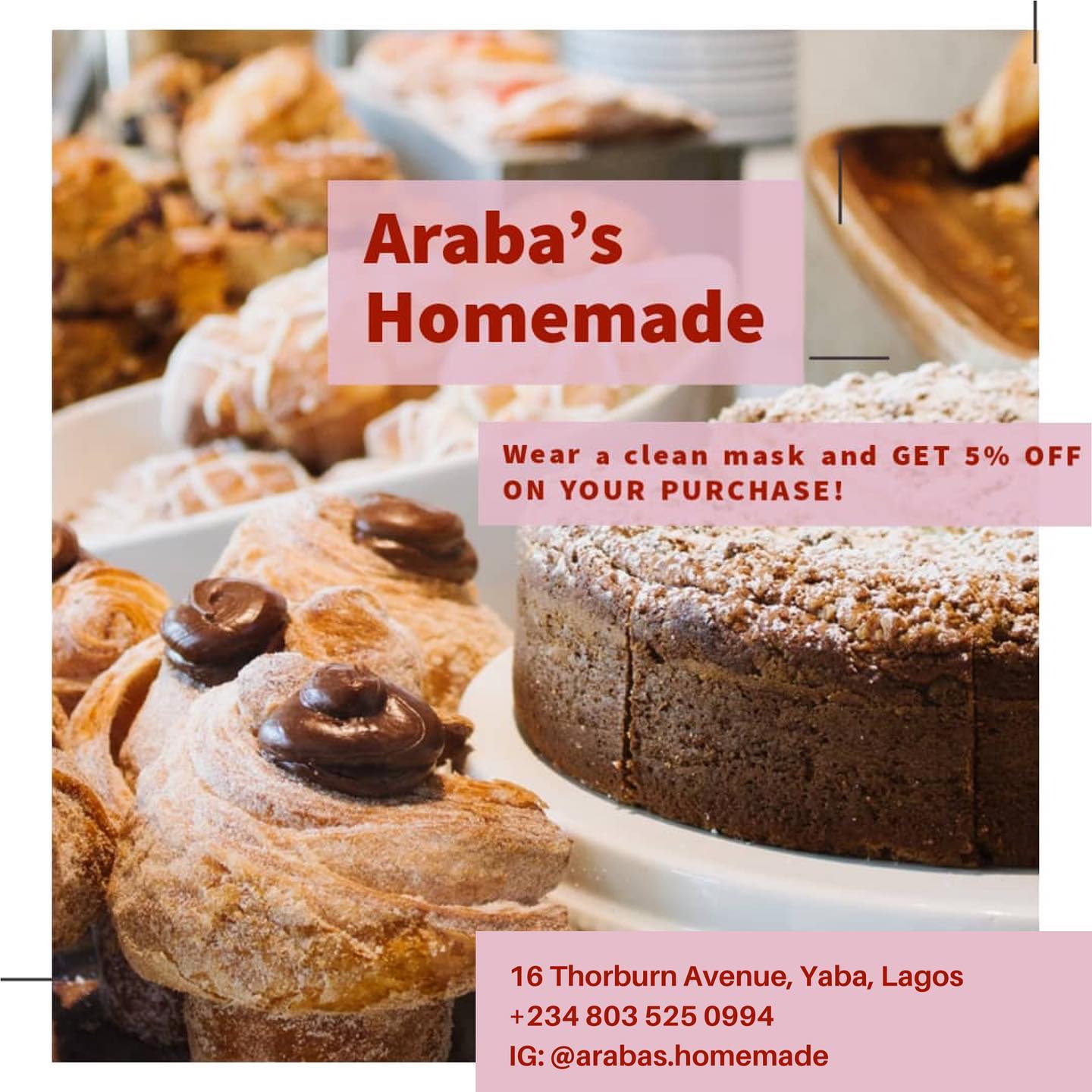 Araba's Homemade

Wear a clean mask and GET 5% OFF ON YOUR PURCHASE!

16 Thorburn Avenue, Yaba, Lagos
+234 803 525 0994
IG: @arabas.homemade